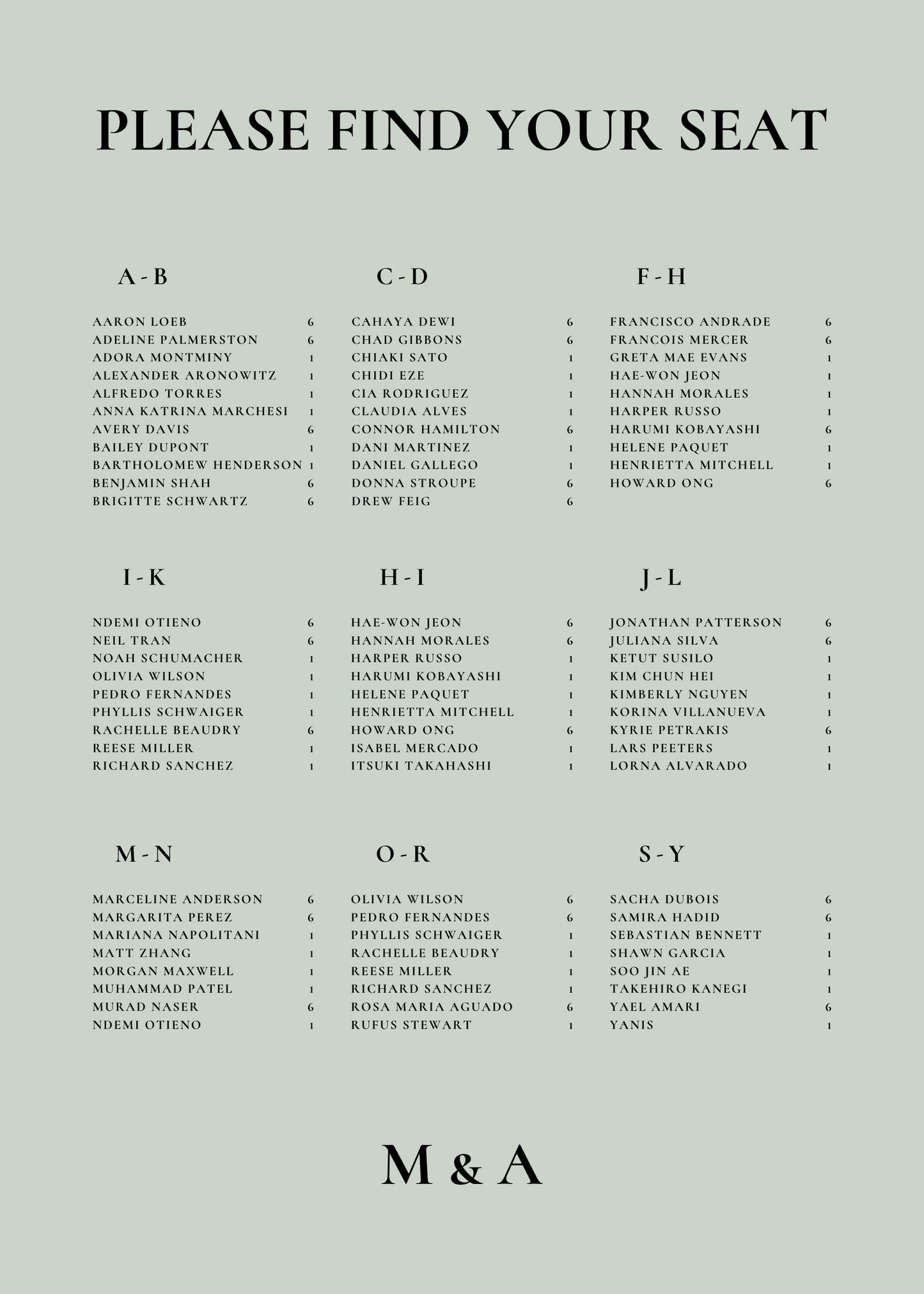 PLEASE FIND YOUR SEAT

A - B

AARON LOEB 6
ADELINE PALMERSTON 6
ADORA MONTMINY 1
ALEXANDER ARONOWITZ 1
ALFREDO TORRES 1
ANNA KATRINA MARCHESI 1
AVERY DAVIS 6
BAILEY DUPONT 1
BARTHOLOMEW HENDERSON 1
BENJAMIN SHAH 6
BRIGITTE SCHWARTZ 6

C - D

CAHAYA DEWI 6
CHAD GIBBONS 6
CHIAKI SATO 1
CHIDI EZE 1
CIA RODRIGUEZ 1
CLAUDIA ALVES 1
CONNOR HAMILTON 6
DANI MARTINEZ 1
DANIEL GALLEGO 1
DONNA STROUPE 6
DREW FEIG 6

F - H

FRANCISCO ANDRADE 6
FRANCOIS MERCER 6
GRETA MAE EVANS 1
HAE-WON JEON 1
HANNAH MORALES 1
HARPER RUSSO 1
HARUMI KOBAYASHI 6
HELENE PAQUET 1
HENRIETTA MITCHELL 1
HOWARD ONG 6

I - K

NDEMI OTIENO 6
NEIL TRAN 6
NOAH SCHUMACHER 1
OLIVIA WILSON 1
PEDRO FERNANDES 1
PHYLLIS SCHWAIGER 1
RACHELLE BEAUDRY 6
REESE MILLER 1
RICHARD SANCHEZ 1

H - I

HAE-WON JEON 6
HANNAH MORALES 6
HARPER RUSSO 1
HARUMI KOBAYASHI 1
HELENE PAQUET 1
HENRIETTA MITCHELL 1
HOWARD ONG 6
ISABEL MERCADO 1
ITSUKI TAKAHASHI 1

J - L

JONATHAN PATTERSON 6
JULIANA SILVA 6
KETUT SUSILO 1
KIM CHUN HEI 1
KIMBERLY NGUYEN 1
KORINA VILLANUEVA 1
KYRIE PETRAKIS 6
LARS PEETERS 1
LORNA ALVARADO 1

M - N

MARCELINE ANDERSON 6
MARGARITA PEREZ 6
MARIANA NAPOLITANI 1
MATT ZHANG 1
MORGAN MAXWELL 1
MUHAMMAD PATEL 1
MURAD NASER 6
NDEMI OTIENO 1

O - R

OLIVIA WILSON 6
PEDRO FERNANDES 6
PHYLLIS SCHWAIGER 1
RACHELLE BEAUDRY 1
REESE MILLER 1
RICHARD SANCHEZ 1
ROSA MARIA AGUADO 6
RUFUS STEWART 1

S - Y

SACHA DUBOIS 6
SAMIRA HADID 6
SEBASTIAN BENNETT 1
SHAWN GARCIA 1
SOO JIN AE 1
TAKEHIRO KANEGI 1
YAEL AMARI 6
YANIS 1

M & A